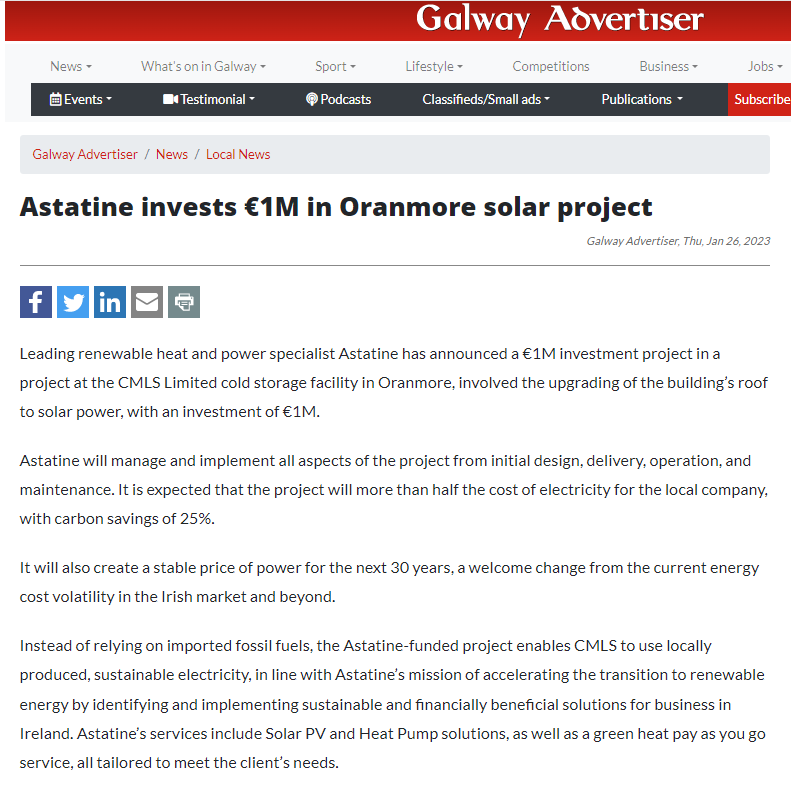 Galway Advertiser

News What's on in Galway Sport Lifestyle Competitions Business Jobs

Events Testimonial Podcasts Classifieds/Small ads Publications Subscribe

Galway Advertiser / News / Local News

Astatine invests €1M in Oranmore solar project

Galway Advertiser, Thu, Jan 26, 2023

Leading renewable heat and power specialist Astatine has announced a €1M investment project in a project at the CMLS Limited cold storage facility in Oranmore, involved the upgrading of the building's roof to solar power, with an investment of €1M.

Astatine will manage and implement all aspects of the project from initial design, delivery, operation, and maintenance. It is expected that the project will more than half the cost of electricity for the local company, with carbon savings of 25%.

It will also create a stable price of power for the next 30 years, a welcome change from the current energy cost volatility in the Irish market and beyond.

Instead of relying on imported fossil fuels, the Astatine-funded project enables CMLS to use locally produced, sustainable electricity, in line with Astatine's mission of accelerating the transition to renewable energy by identifying and implementing sustainable and financially beneficial solutions for business in Ireland. Astatine's services include Solar PV and Heat Pump solutions, as well as a green heat pay as you go service, all tailored to meet the client's needs.